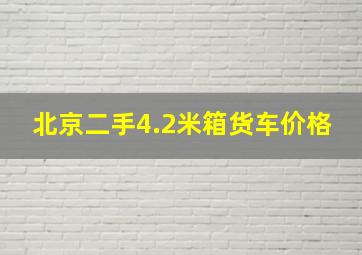 北京二手4.2米箱货车价格